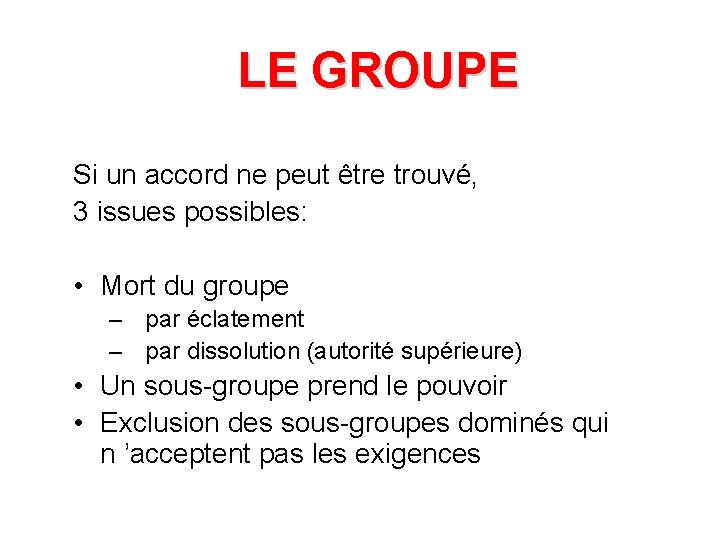 LE GROUPE

Si un accord ne peut être trouvé,
3 issues possibles:

• Mort du groupe
– par éclatement
– par dissolution (autorité supérieure)
• Un sous-groupe prend le pouvoir
• Exclusion des sous-groupes dominés qui n ’acceptent pas les exigences